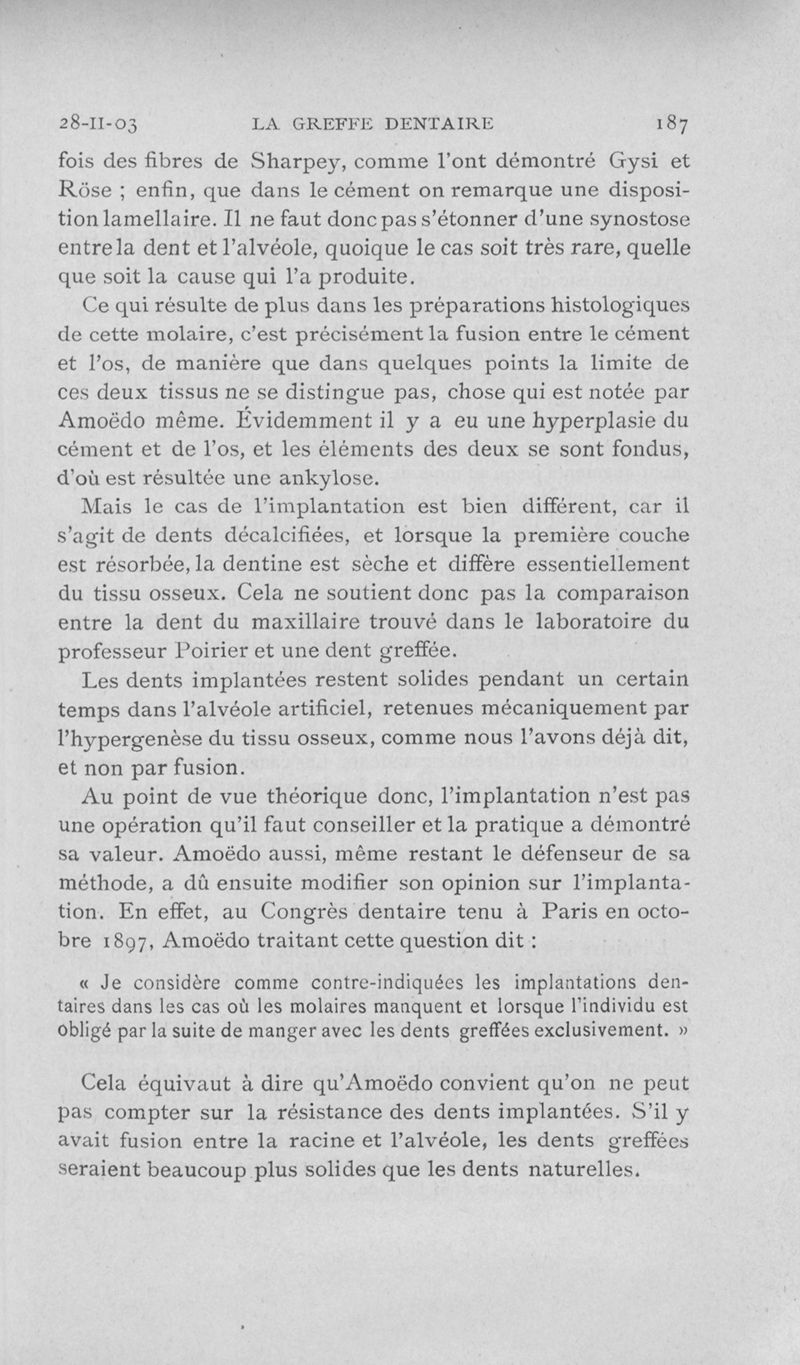 28-II-03 LA GREFFE DENTAIRE 187

fois des fibres de Sharpey, comme l'ont démontré Gysi et Röse ; enfin, que dans le cément on remarque une disposition lamellaire. Il ne faut donc pas s'étonner d'une synostose entre la dent et l'alvéole, quoique le cas soit très rare, quelle que soit la cause qui l'a produite.

Ce qui résulte de plus dans les préparations histologiques de cette molaire, c'est précisément la fusion entre le cément et l'os, de manière que dans quelques points la limite de ces deux tissus ne se distingue pas, chose qui est notée par Amoëdo même. Évidemment il y a eu une hyperplasie du cément et de l'os, et les éléments des deux se sont fondus, d'où est résultée une ankylose.

Mais le cas de l'implantation est bien différent, car il s'agit de dents décalcifiées, et lorsque la première couche est résorbée, la dentine est sèche et diffère essentiellement du tissu osseux. Cela ne soutient donc pas la comparaison entre la dent du maxillaire trouvé dans le laboratoire du professeur Poirier et une dent greffée.

Les dents implantées restent solides pendant un certain temps dans l'alvéole artificiel, retenues mécaniquement par l'hypergenèse du tissu osseux, comme nous l'avons déjà dit, et non par fusion.

Au point de vue théorique donc, l'implantation n'est pas une opération qu'il faut conseiller et la pratique a démontré sa valeur. Amoëdo aussi, même restant le défenseur de sa méthode, a dû ensuite modifier son opinion sur l'implantation. En effet, au Congrès dentaire tenu à Paris en octobre 1897, Amoëdo traitant cette question dit :

« Je considère comme contre-indiquées les implantations dentaires dans les cas où les molaires manquent et lorsque l'individu est obligé par la suite de manger avec les dents greffées exclusivement. »

Cela équivaut à dire qu'Amoëdo convient qu'on ne peut pas compter sur la résistance des dents implantées. S'il y avait fusion entre la racine et l'alvéole, les dents greffées seraient beaucoup plus solides que les dents naturelles.